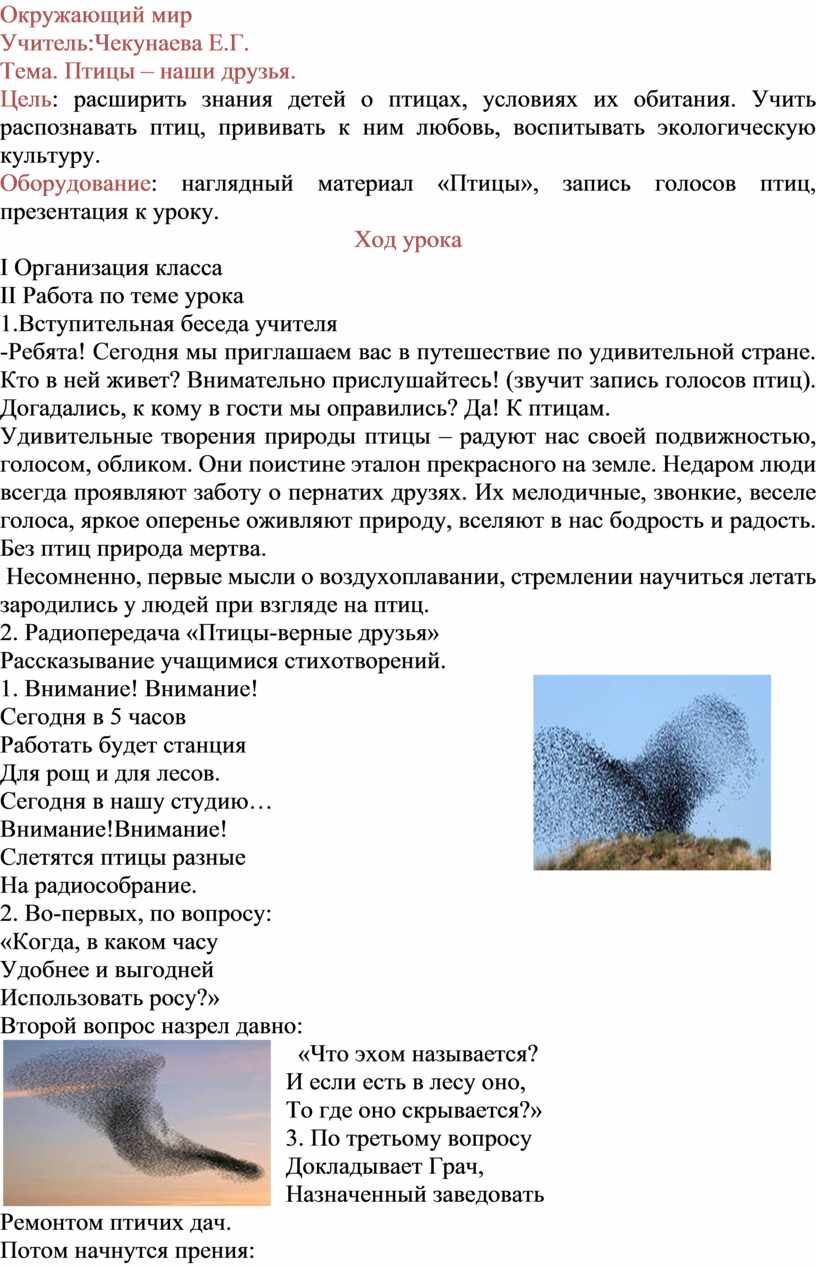 Окружающий мир
Учитель:Чекунаева Е.Г.
Тема. Птицы – наши друзья.
Цель: расширить знания детей о птицах, условиях их обитания. Учить распознавать птиц, прививать к ним любовь, воспитывать экологическую культуру.
Оборудование: наглядный материал «Птицы», запись голосов птиц, презентация к уроку.
Ход урока
I Организация класса
II Работа по теме урока
1.Вступительная беседа учителя
-Ребята! Сегодня мы приглашаем вас в путешествие по удивительной стране. Кто в ней живет? Внимательно прислушайтесь! (звучит запись голосов птиц). Догадались, к кому в гости мы оправились? Да! К птицам.
Удивительные творения природы птицы – радуют нас своей подвижностью, голосом, обликом. Они поистине эталон прекрасного на земле. Недаром люди всегда проявляют заботу о пернатих друзях. Их мелодичные, звонкие, веселе голоса, яркое оперенье оживляют природу, вселяют в нас бодрость и радость. Без птиц природа мертва.
Несомненно, первые мысли о воздухоплавании, стремлении научиться летать зародились у людей при взгляде на птиц.
2. Радиопередача «Птицы-верные друзья»
Рассказывание учащимися стихотворений.
1. Внимание! Внимание!
Сегодня в 5 часов
Работать будет станция
Для рощ и для лесов.
Сегодня в нашу студию…
Внимание!Внимание!
Слетятся птицы разные
На радиособрание.
2. Во-первых, по вопросу:
«Когда, в каком часу
Удобнее и выгодней
Использовать росу?»
Второй вопрос назрел давно:
«Что эхом называется?
И если есть в лесу оно,
То где оно скрывается?»
3. По третьому вопросу
Докладывает Грач,
Назначенный заведовать
Ремонтом птичих дач.
Потом начнутся прения: